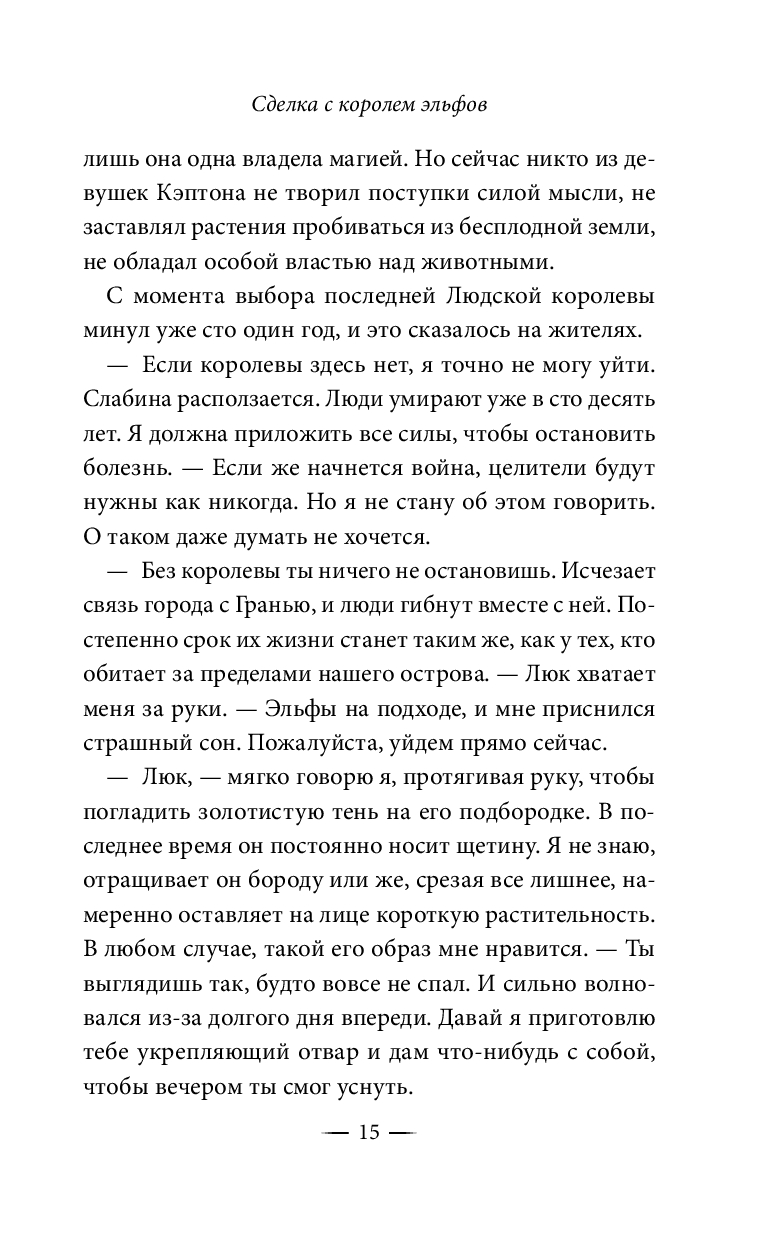 Сделка с королем эльфов

лишь она одна владела магией. Но сейчас никто из девушек Кэптона не творил поступки силой мысли, не заставлял растения пробиваться из бесплодной земли, не обладал особой властью над животными.

С момента выбора последней Людской королевы минул уже сто один год, и это сказалось на жителях.

— Если королевы здесь нет, я точно не могу уйти. Слабина расползается. Люди умирают уже в сто десять лет. Я должна приложить все силы, чтобы остановить болезнь. — Если же начнется война, целители будут нужны как никогда. Но я не стану об этом говорить. О таком даже думать не хочется.

— Без королевы ты ничего не остановишь. Исчезает связь города с Гранью, и люди гибнут вместе с ней. Постепенно срок их жизни станет таким же, как у тех, кто обитает за пределами нашего острова. — Люк хватает меня за руки. — Эльфы на подходе, и мне приснился страшный сон. Пожалуйста, уйдем прямо сейчас.

— Люк, — мягко говорю я, протягивая руку, чтобы погладить золотистую тень на его подбородке. В последнее время он постоянно носит щетину. Я не знаю, отращивает он бороду или же, срезая все лишнее, намеренно оставляет на лице короткую растительность. В любом случае, такой его образ мне нравится. — Ты выглядишь так, будто вовсе не спал. И сильно волновался из-за долгого дня впереди. Давай я приготовлю тебе укрепляющий отвар и дам что-нибудь с собой, чтобы вечером ты смог уснуть.

— 15 —